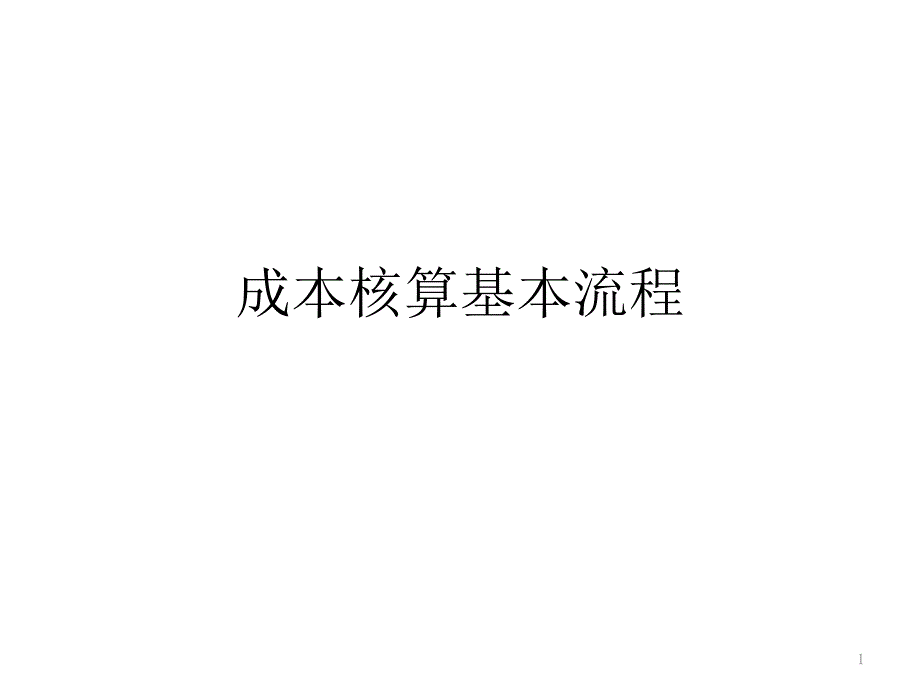 成本核算基本流程

1